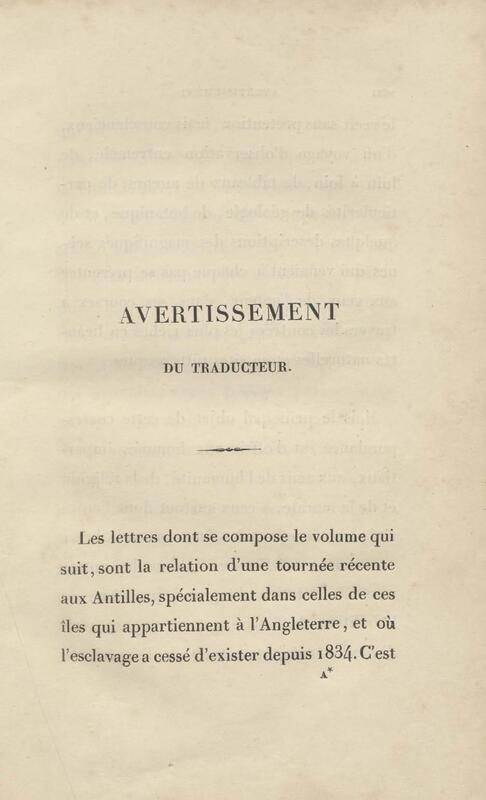 AVERTISSEMENT

DU TRADUCTEUR.

Les lettres dont se compose le volume qui suit, sont la relation d'une tournée récente aux Antilles, spécialement dans celles de ces îles qui appartiennent à l'Angleterre, et où l'esclavage a cessé d'exister depuis 1834. C'est

A*